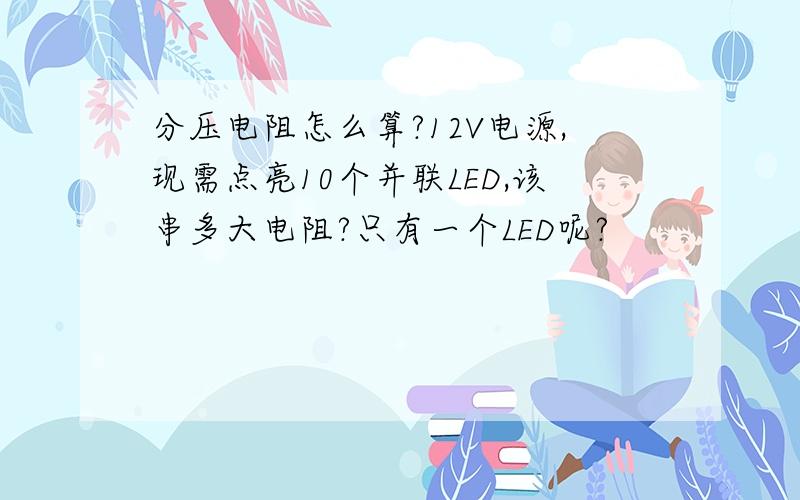 分压电阻怎么算?12V电源,现需点亮10个并联LED,该串多大电阻?只有一个LED呢?